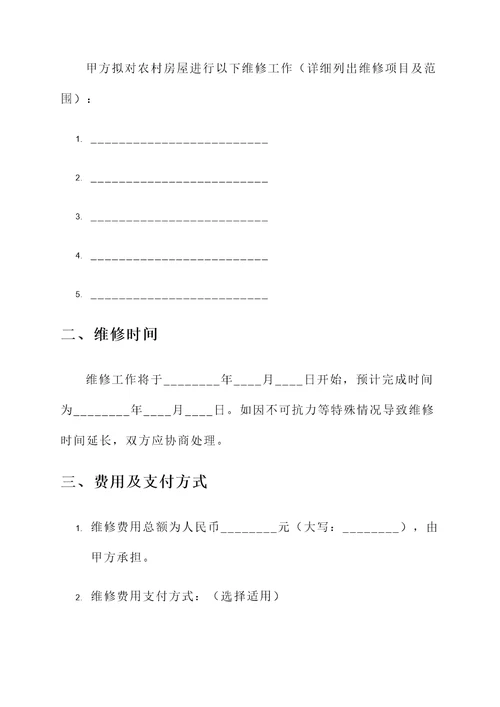 甲方拟对农村房屋进行以下维修工作（详细列出维修项目及范围）：

1. ________________________

2. ________________________

3. ________________________

4. ________________________

5. ________________________

二、维修时间

维修工作将于________年____月____日开始，预计完成时间为________年____月____日。如因不可抗力等特殊情况导致维修时间延长，双方应协商处理。

三、费用及支付方式

1. 维修费用总额为人民币________元（大写：________），由甲方承担。

2. 维修费用支付方式：（选择适用）